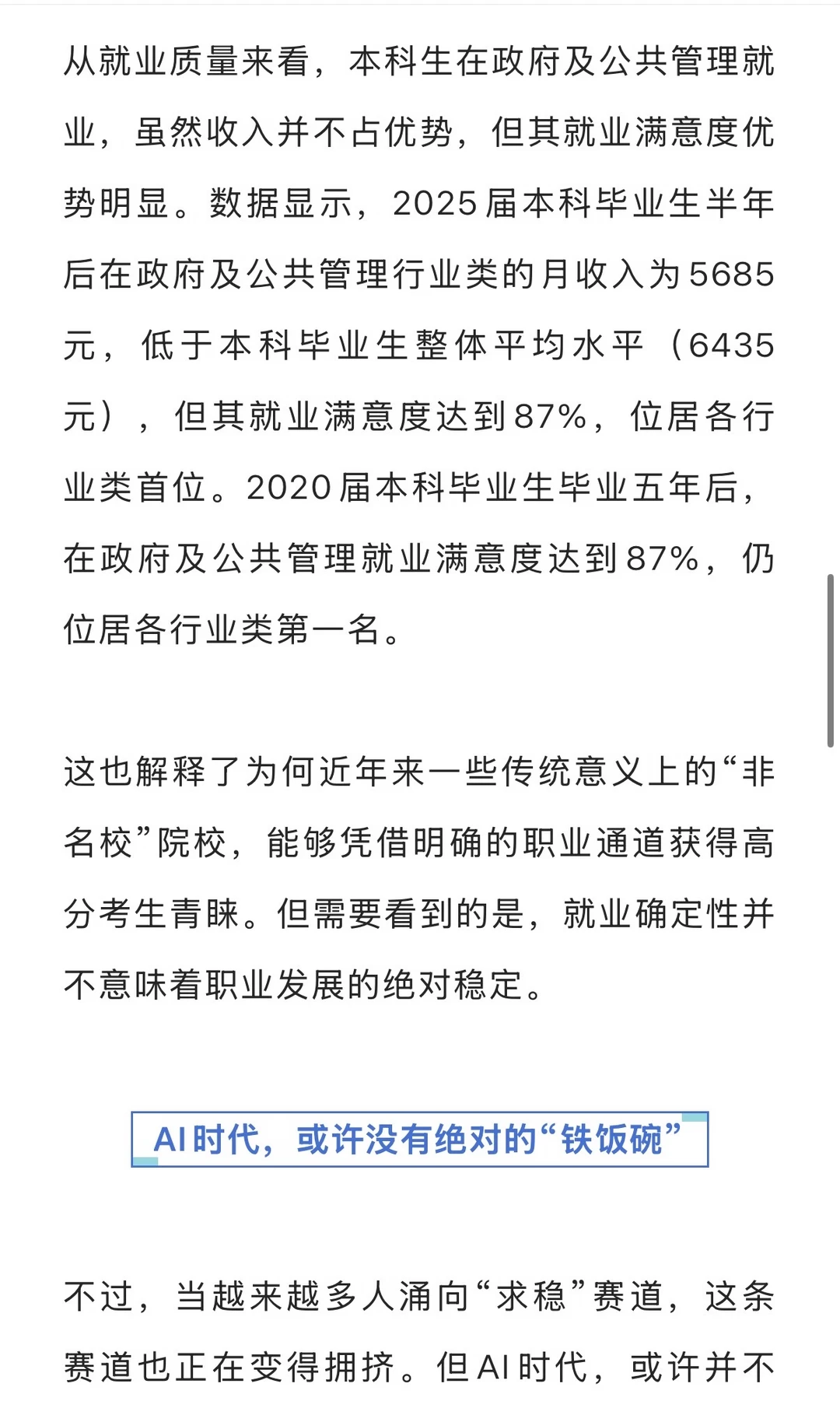 从就业质量来看，本科生在政府及公共管理就业，虽然收入并不占优势，但其就业满意度优势明显。数据显示，2025届本科毕业生半年后在政府及公共管理行业类的月收入为5685元，低于本科毕业生整体平均水平（6435元），但其就业满意度达到87%，位居各行业类首位。2020届本科毕业生毕业五年后，在政府及公共管理就业满意度达到87%，仍位居各行业类第一名。

这也解释了为何近年来一些传统意义上的“非名校”院校，能够凭借明确的职业通道获得高分考生青睐。但需要看到的是，就业确定性并不意味着职业发展的绝对稳定。

AI时代，或许没有绝对的“铁饭碗”

不过，当越来越多人涌向“求稳”赛道，这条赛道也正在变得拥挤。但AI时代，或许并不